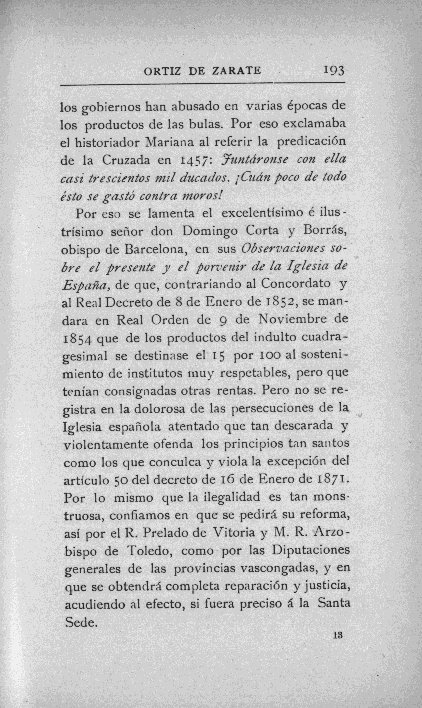 ORTIZ DE ZARATE 193

los gobiernos han abusado en varias épocas de los productos de las bulas. Por eso exclamaba el historiador Mariana al referir la predicación de la Cruzada en 1457: Juntáronse con ella casi trescientos mil ducados. ¡Cuán poco de todo ésto se gastó contra moros!

Por eso se lamenta el excelentísimo é ilustrísimo señor don Domingo Corta y Borrás, obispo de Barcelona, en sus Observaciones sobre el presente y el porvenir de la Iglesia de España, de que, contrariando al Concordato y al Real Decreto de 8 de Enero de 1852, se mandara en Real Orden de 9 de Noviembre de 1854 que de los productos del indulto cuadragesimal se destinase el 15 por 100 al sostenimiento de institutos muy respetables, pero que tenían consignadas otras rentas. Pero no se registra en la dolorosa de las persecuciones de la Iglesia española atentado que tan descarada y violentamente ofenda los principios tan santos como los que conculca y viola la excepción del artículo 50 del decreto de 16 de Enero de 1871. Por lo mismo que la ilegalidad es tan monstruosa, confiamos en que se pedirá su reforma, así por el R. Prelado de Vitoria y M. R. Arzobispo de Toledo, como por las Diputaciones generales de las provincias vascongadas, y en que se obtendrá completa reparación y justicia, acudiendo al efecto, si fuera preciso á la Santa Sede.

13